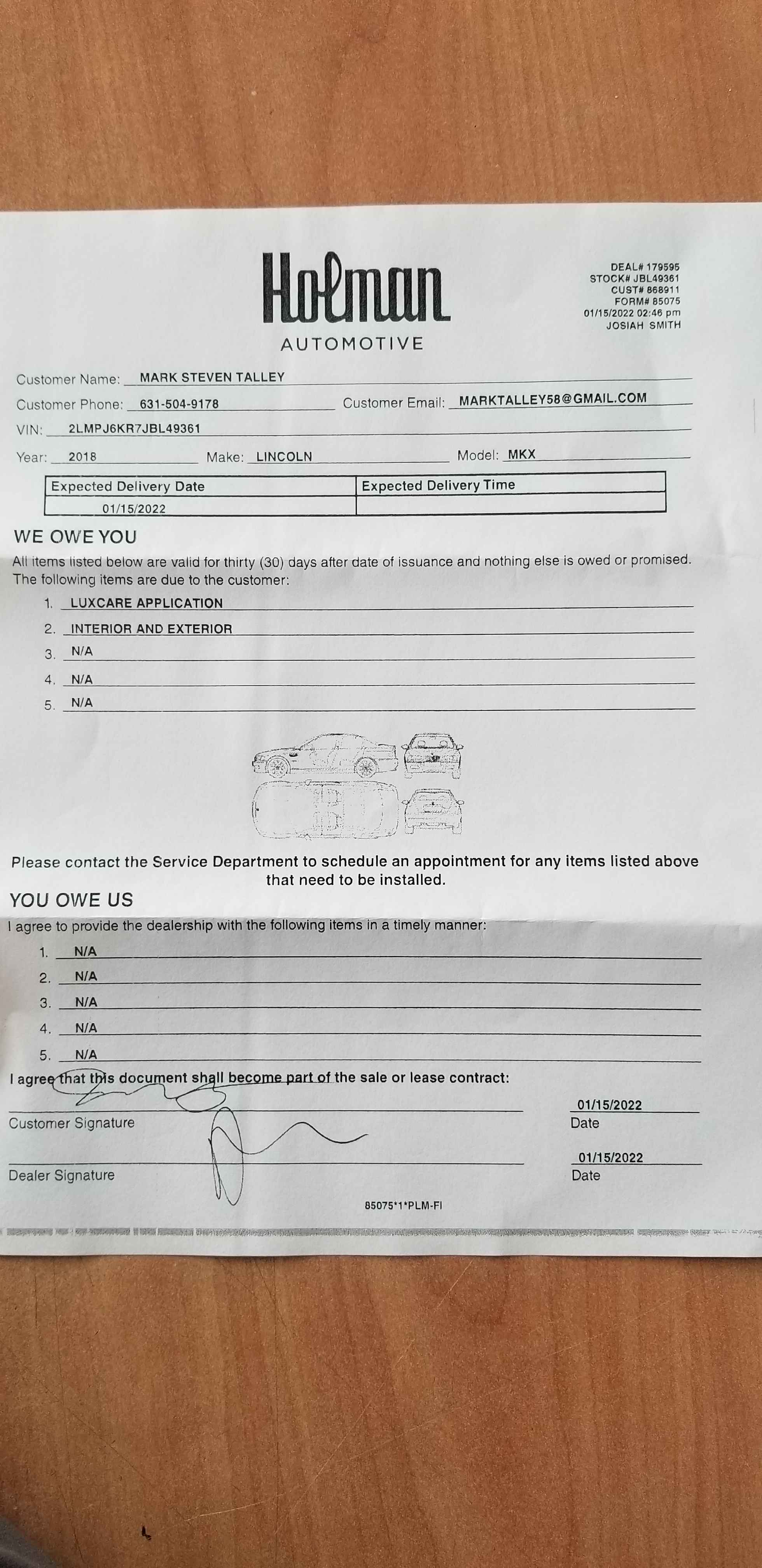 Holman
AUTOMOTIVE

DEAL# 179595
STOCK# JBL49361
CUST# 868911
FORM# 85075
01/15/2022 02:46 pm
JOSIAH SMITH

Customer Name: MARK STEVEN TALLEY

Customer Phone: 631-504-9178 Customer Email: MARKTALLEY58@GMAIL.COM

VIN: 2LMPJ6KR7JBL49361

Year: 2018 Make: LINCOLN Model: MKX

| Expected Delivery Date | Expected Delivery Time |
|---|---|
| 01/15/2022 | |

WE OWE YOU

All items listed below are valid for thirty (30) days after date of issuance and nothing else is owed or promised. The following items are due to the customer:

1. LUXCARE APPLICATION
2. INTERIOR AND EXTERIOR
3. N/A
4. N/A
5. N/A

Please contact the Service Department to schedule an appointment for any items listed above that need to be installed.

YOU OWE US

I agree to provide the dealership with the following items in a timely manner:

1. N/A
2. N/A
3. N/A
4. N/A
5. N/A

I agree that this document shall become part of the sale or lease contract:

Customer Signature 01/15/2022 Date

Dealer Signature 01/15/2022 Date

85075*1*PLM-FI